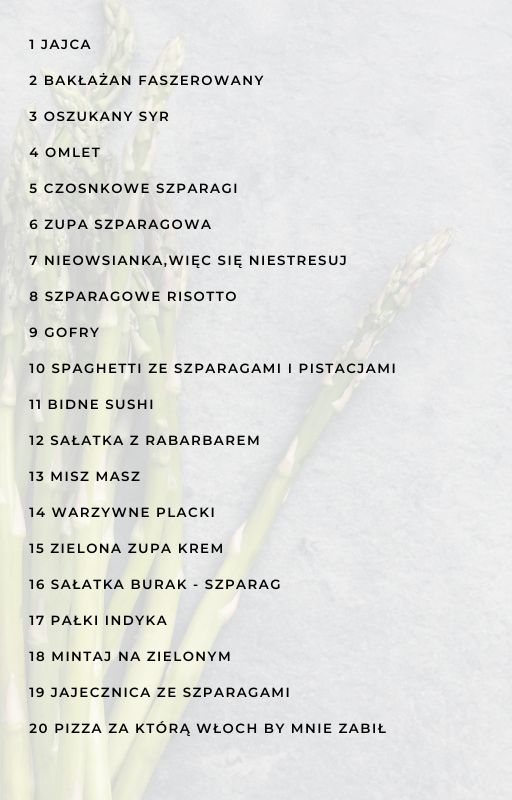 1 JAJCA

2 BAKŁAŻAN FASZEROWANY

3 OSZUKANY SYR

4 OMLET

5 CZOSNKOWE SZPARAGI

6 ZUPA SZPARAGOWA

7 NIEOWSIANKA,WIĘC SIĘ NIESTRESUJ

8 SZPARAGOWE RISOTTO

9 GOFRY

10 SPAGHETTI ZE SZPARAGAMI I PISTACJAMI

11 BIDNE SUSHI

12 SAŁATKA Z RABARBAREM

13 MISZ MASZ

14 WARZYWNE PLACKI

15 ZIELONA ZUPA KREM

16 SAŁATKA BURAK - SZPARAG

17 PAŁKI INDYKA

18 MINTAJ NA ZIELONYM

19 JAJECZNICA ZE SZPARAGAMI

20 PIZZA ZA KTÓRĄ WŁOCH BY MNIE ZABIŁ